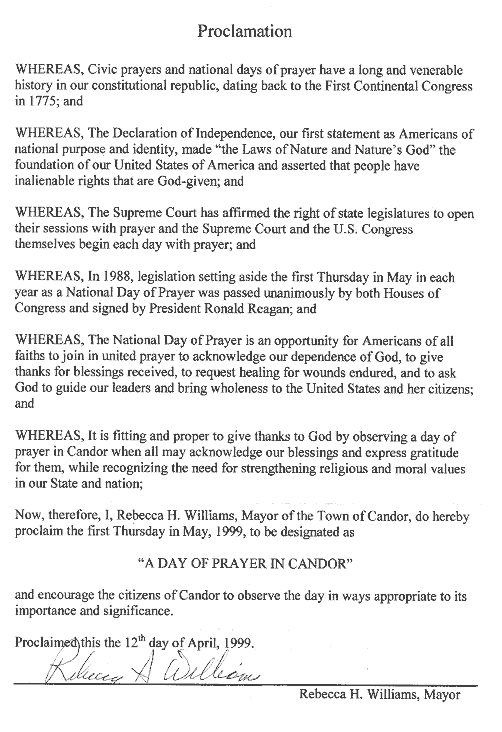 Proclamation

WHEREAS, Civic prayers and national days of prayer have a long and venerable history in our constitutional republic, dating back to the First Continental Congress in 1775; and

WHEREAS, The Declaration of Independence, our first statement as Americans of national purpose and identity, made "the Laws of Nature and Nature's God" the foundation of our United States of America and asserted that people have inalienable rights that are God-given; and

WHEREAS, The Supreme Court has affirmed the right of state legislatures to open their sessions with prayer and the Supreme Court and the U.S. Congress themselves begin each day with prayer; and

WHEREAS, In 1988, legislation setting aside the first Thursday in May in each year as a National Day of Prayer was passed unanimously by both Houses of Congress and signed by President Ronald Reagan; and

WHEREAS, The National Day of Prayer is an opportunity for Americans of all faiths to join in united prayer to acknowledge our dependence of God, to give thanks for blessings received, to request healing for wounds endured, and to ask God to guide our leaders and bring wholeness to the United States and her citizens; and

WHEREAS, It is fitting and proper to give thanks to God by observing a day of prayer in Candor when all may acknowledge our blessings and express gratitude for them, while recognizing the need for strengthening religious and moral values in our State and nation;

Now, therefore, I, Rebecca H. Williams, Mayor of the Town of Candor, do hereby proclaim the first Thursday in May, 1999, to be designated as

"A DAY OF PRAYER IN CANDOR"

and encourage the citizens of Candor to observe the day in ways appropriate to its importance and significance.

Proclaimed this the 12$^{th}$ day of April, 1999.

Rebecca H Williams

Rebecca H. Williams, Mayor